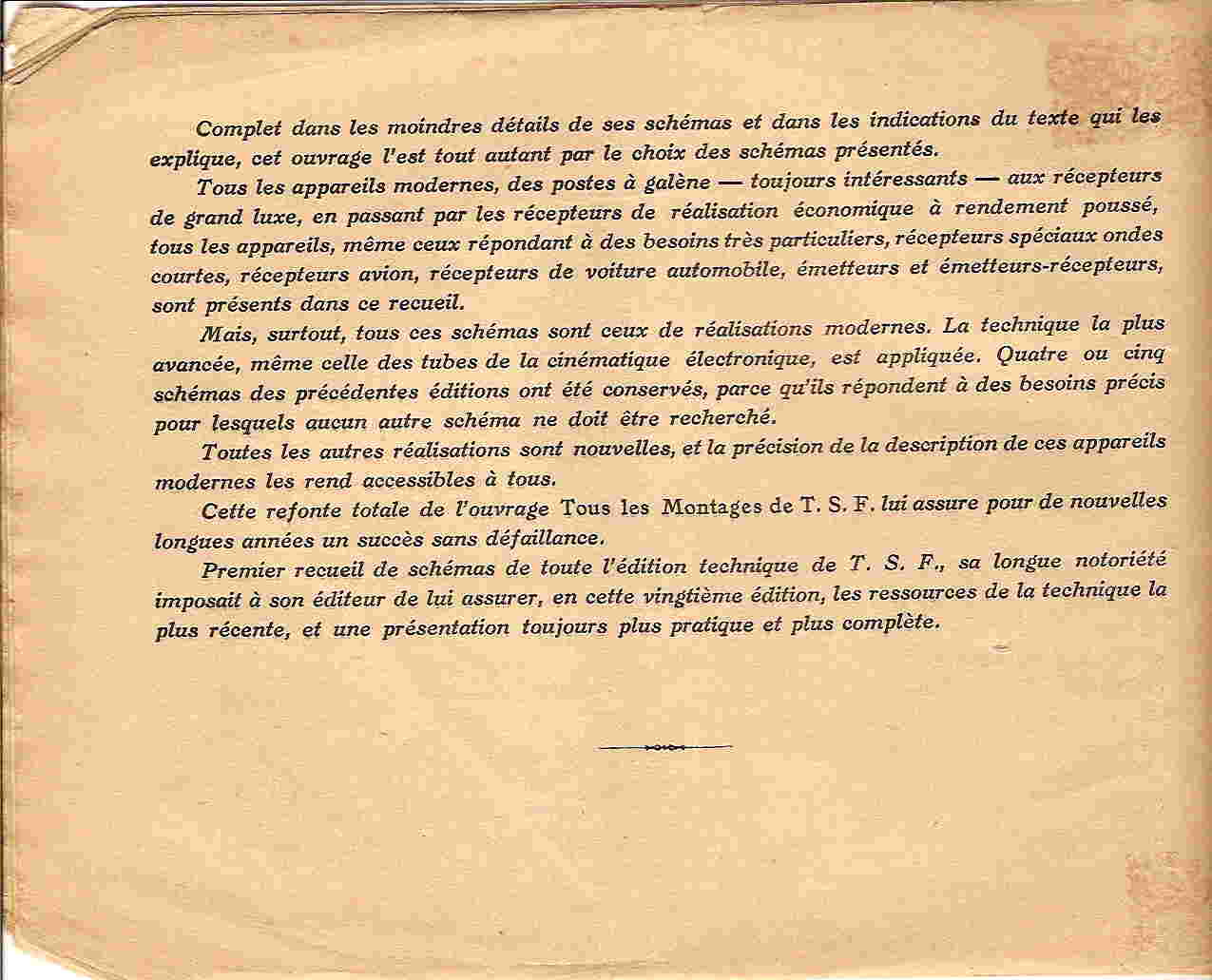 Complet dans les moindres détails de ses schémas et dans les indications du texte qui les explique, cet ouvrage l'est tout autant par le choix des schémas présentés.

Tous les appareils modernes, des postes à galène — toujours intéressants — aux récepteurs de grand luxe, en passant par les récepteurs de réalisation économique à rendement poussé, tous les appareils, même ceux répondant à des besoins très particuliers, récepteurs spéciaux ondes courtes, récepteurs avion, récepteurs de voiture automobile, émetteurs et émetteurs-récepteurs, sont présents dans ce recueil.

Mais, surtout, tous ces schémas sont ceux de réalisations modernes. La technique la plus avancée, même celle des tubes de la cinématique électronique, est appliquée. Quatre ou cinq schémas des précédentes éditions ont été conservés, parce qu'ils répondent à des besoins précis pour lesquels aucun autre schéma ne doit être recherché.

Toutes les autres réalisations sont nouvelles, et la précision de la description de ces appareils modernes les rend accessibles à tous.

Cette refonte totale de l'ouvrage Tous les Montages de T. S. F. lui assure pour de nouvelles longues années un succès sans défaillance.

Premier recueil de schémas de toute l'édition technique de T. S. F., sa longue notoriété imposait à son éditeur de lui assurer, en cette vingtième édition, les ressources de la technique la plus récente, et une présentation toujours plus pratique et plus complète.